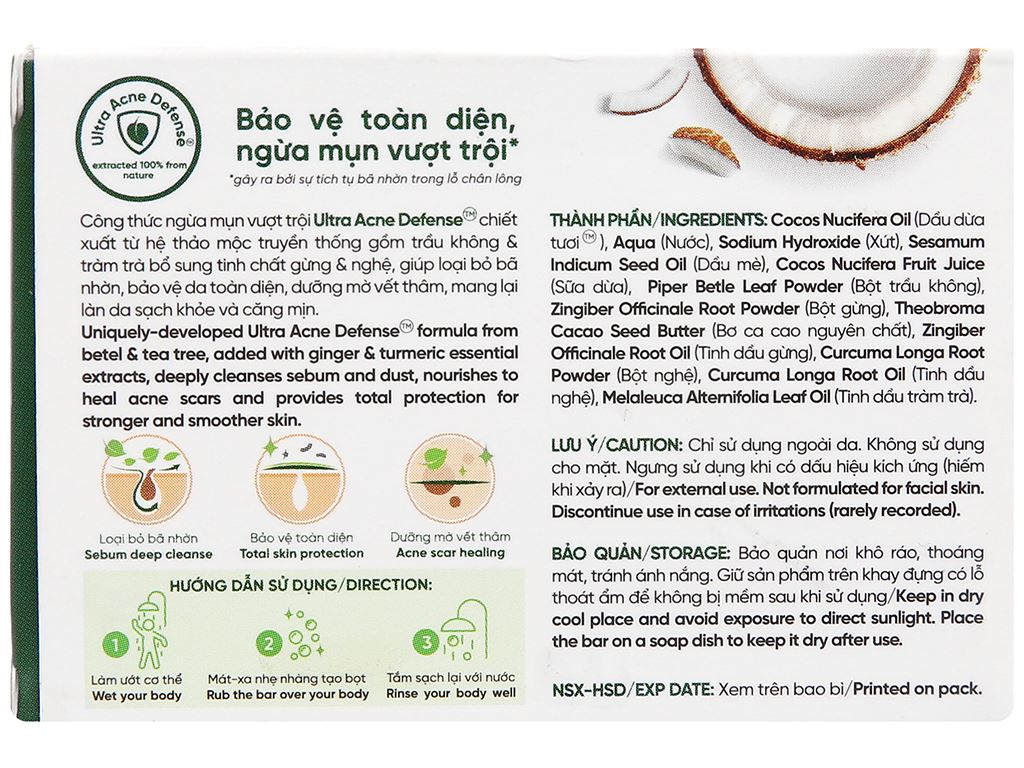 Ultra Acne Defense®
extracted 100% from nature

Bảo vệ toàn diện, ngừa mụn vượt trội*
*gây ra bởi sự tích tụ bã nhờn trong lỗ chân lông

Công thức ngừa mụn vượt trội Ultra Acne Defense™ chiết xuất từ hệ thảo mộc truyền thống gồm trầu không & tràm trà bổ sung tinh chất gừng & nghệ, giúp loại bỏ bã nhờn, bảo vệ da toàn diện, dưỡng mờ vết thâm, mang lại làn da sạch khỏe và căng mịn.
Uniquely-developed Ultra Acne Defense™ formula from betel & tea tree, added with ginger & turmeric essential extracts, deeply cleanses sebum and dust, nourishes to heal acne scars and provides total protection for stronger and smoother skin.

Loại bỏ bã nhờn
Sebum deep cleanse
Bảo vệ toàn diện
Total skin protection
Dưỡng mờ vết thâm
Acne scar healing

HƯỚNG DẪN SỬ DỤNG/DIRECTION:
1 Làm ướt cơ thể
Wet your body
2 Mát-xa nhẹ nhàng tạo bọt
Rub the bar over your body
3 Tắm sạch lại với nước
Rinse your body well

THÀNH PHẦN/INGREDIENTS: Cocos Nucifera Oil (Dầu dừa tươi™), Aqua (Nước), Sodium Hydroxide (Xút), Sesamum Indicum Seed Oil (Dầu mè), Cocos Nucifera Fruit Juice (Sữa dừa), Piper Betle Leaf Powder (Bột trầu không), Zingiber Officinale Root Powder (Bột gừng), Theobroma Cacao Seed Butter (Bơ ca cao nguyên chất), Zingiber Officinale Root Oil (Tinh dầu gừng), Curcuma Longa Root Powder (Bột nghệ), Curcuma Longa Root Oil (Tinh dầu nghệ), Melaleuca Alternifolia Leaf Oil (Tinh dầu tràm trà).

LƯU Ý/CAUTION: Chỉ sử dụng ngoài da. Không sử dụng cho mặt. Ngưng sử dụng khi có dấu hiệu kích ứng (hiếm khi xảy ra)/For external use. Not formulated for facial skin. Discontinue use in case of irritations (rarely recorded).

BẢO QUẢN/STORAGE: Bảo quản nơi khô ráo, thoáng mát, tránh ánh nắng. Giữ sản phẩm trên khay đựng có lỗ thoát ẩm để không bị mềm sau khi sử dụng/Keep in dry cool place and avoid exposure to direct sunlight. Place the bar on a soap dish to keep it dry after use.

NSX-HSD/EXP DATE: Xem trên bao bì/Printed on pack.